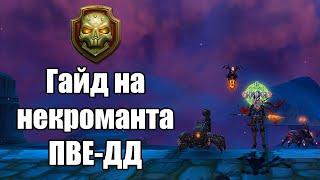 Гайд на некроманта ПВЕ-ДД